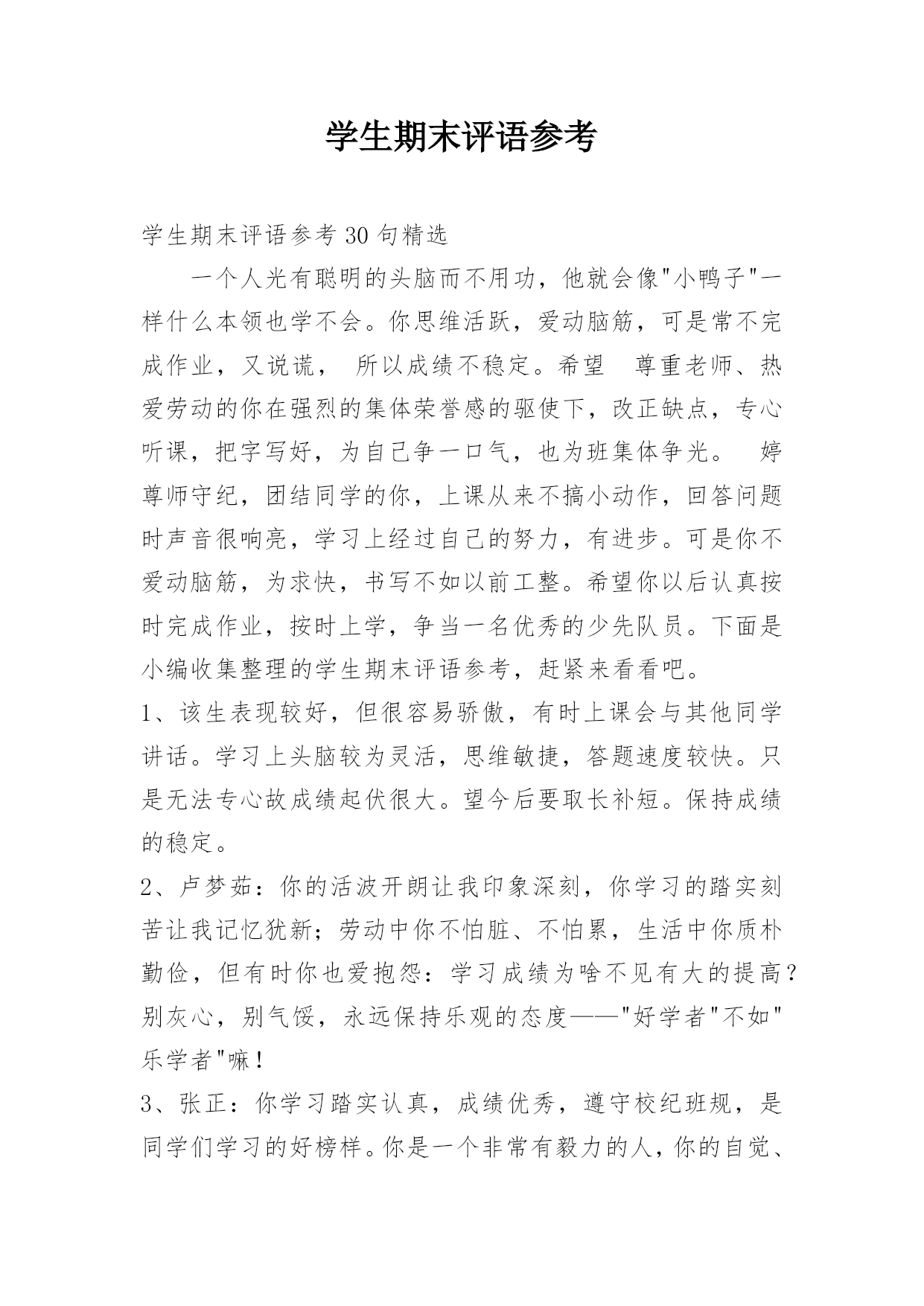 学生期末评语参考

学生期末评语参考 30 句精选

一个人光有聪明的头脑而不用功，他就会像"小鸭子"一样什么本领也学不会。你思维活跃，爱动脑筋，可是常不完成作业，又说谎， 所以成绩不稳定。希望 尊重老师、热爱劳动的你在强烈的集体荣誉感的驱使下，改正缺点，专心听课，把字写好，为自己争一口气，也为班集体争光。 婷尊师守纪，团结同学的你，上课从来不搞小动作，回答问题时声音很响亮，学习上经过自己的努力，有进步。可是你不爱动脑筋，为求快，书写不如以前工整。希望你以后认真按时完成作业，按时上学，争当一名优秀的少先队员。下面是小编收集整理的学生期末评语参考，赶紧来看看吧。

1、该生表现较好，但很容易骄傲，有时上课会与其他同学讲话。学习上头脑较为灵活，思维敏捷，答题速度较快。只是无法专心故成绩起伏很大。望今后要取长补短。保持成绩的稳定。

2、卢梦茹：你的活波开朗让我印象深刻，你学习的踏实刻苦让我记忆犹新；劳动中你不怕脏、不怕累，生活中你质朴勤俭，但有时你也爱抱怨：学习成绩为啥不见有大的提高？别灰心，别气馁，永远保持乐观的态度——"好学者"不如"乐学者"嘛！

3、张正：你学习踏实认真，成绩优秀，遵守校纪班规，是同学们学习的好榜样。你是一个非常有毅力的人，你的自觉、